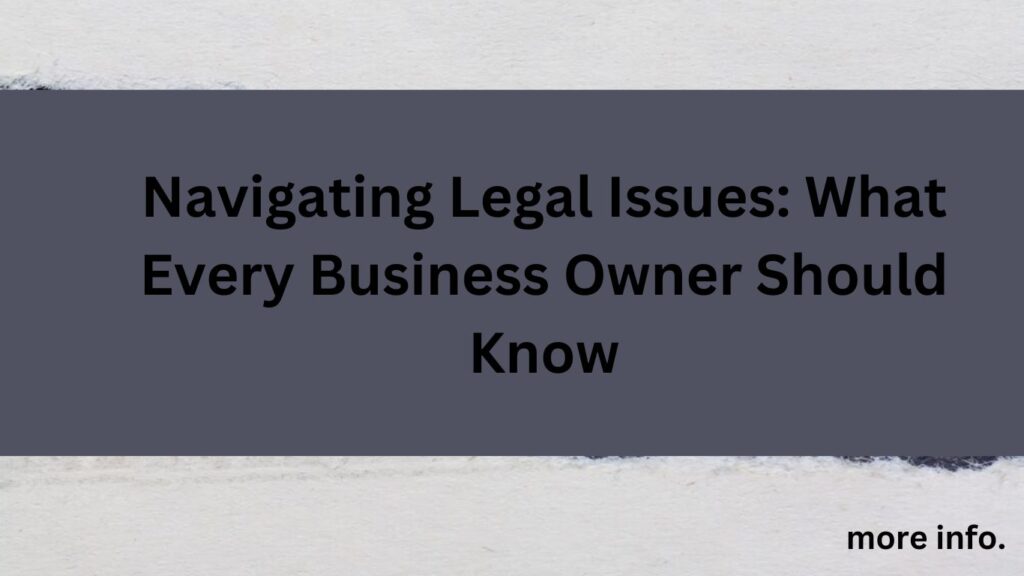 Navigating Legal Issues: What Every Business Owner Should Know

more info.